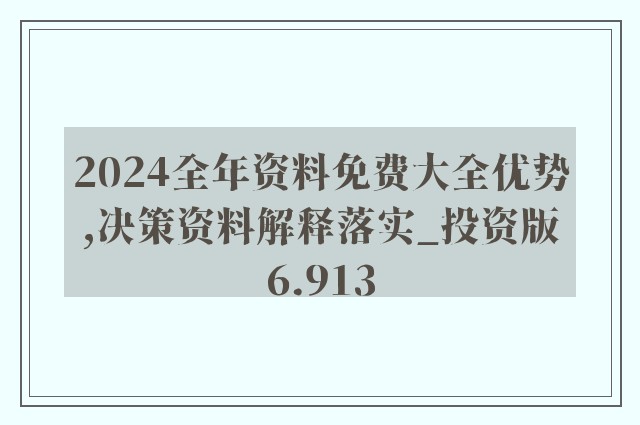 2024全年资料免费大全优势,决策资料解释落实_投资版6.913